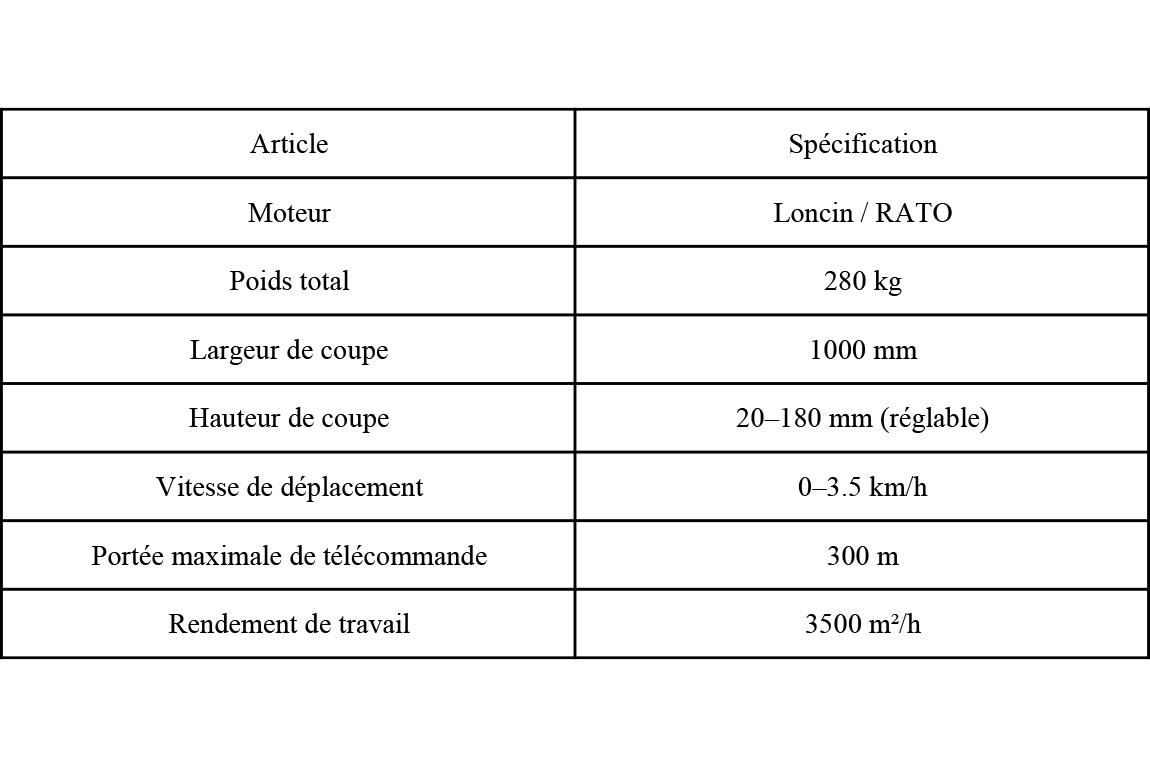 | Article | Spécification |
|---|---|
| Moteur | Loncin / RATO |
| Poids total | 280 kg |
| Largeur de coupe | 1000 mm |
| Hauteur de coupe | 20–180 mm (réglable) |
| Vitesse de déplacement | 0–3.5 km/h |
| Portée maximale de télécommande | 300 m |
| Rendement de travail | 3500 m²/h |